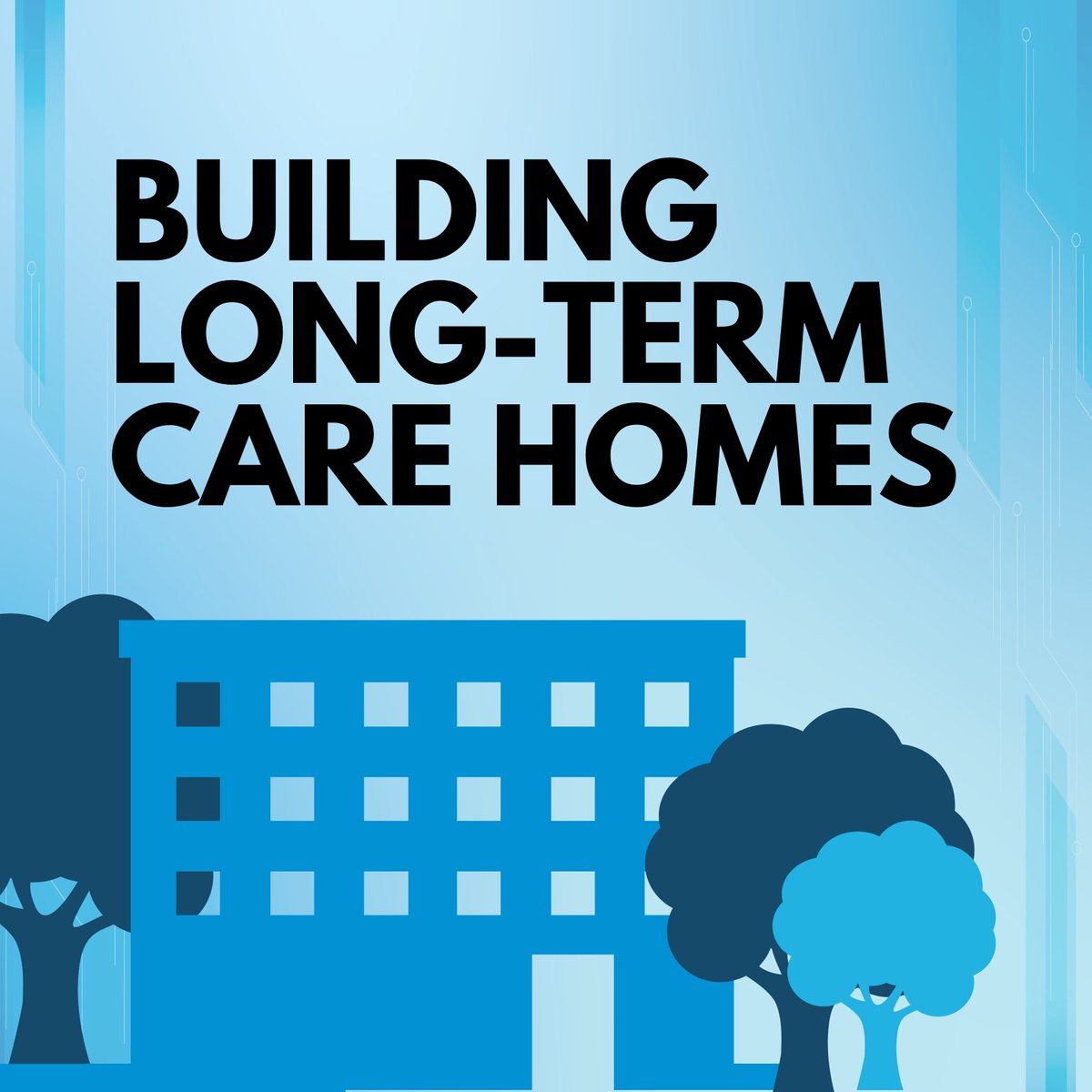 BUILDING LONG-TERM CARE HOMES